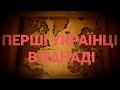 ПЕРШІ УКРАЇНЦІ
В КАНАДІ